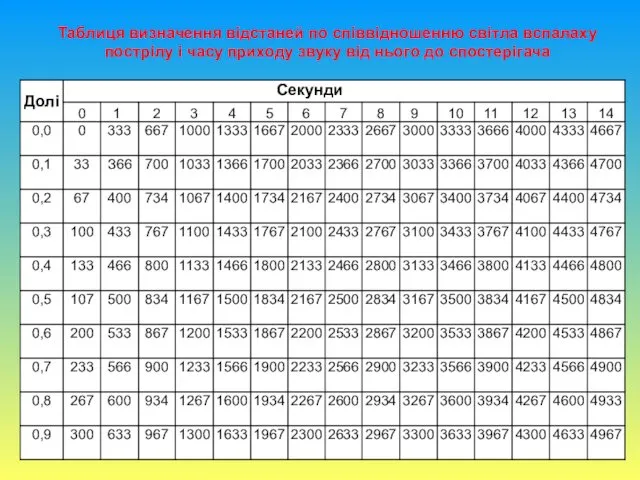 Таблиця визначення відстаней по співвідношенню світла вспалаху пострілу і часу приходу звуку від нього до спостерігача

| Долі | Секунди | | | | | | | | | | | | | | |
|---|---|---|---|---|---|---|---|---|---|---|---|---|---|---|---|
| | 0 | 1 | 2 | 3 | 4 | 5 | 6 | 7 | 8 | 9 | 10 | 11 | 12 | 13 | 14 |
| 0,0 | 0 | 333 | 667 | 1000 | 1333 | 1667 | 2000 | 2333 | 2667 | 3000 | 3333 | 3666 | 4000 | 4333 | 4667 |
| 0,1 | 33 | 366 | 700 | 1033 | 1366 | 1700 | 2033 | 2366 | 2700 | 3033 | 3366 | 3700 | 4033 | 4366 | 4700 |
| 0,2 | 67 | 400 | 734 | 1067 | 1400 | 1734 | 2167 | 2400 | 2734 | 3067 | 3400 | 3734 | 4067 | 4400 | 4734 |
| 0,3 | 100 | 433 | 767 | 1100 | 1433 | 1767 | 2100 | 2433 | 2767 | 3100 | 3433 | 3767 | 4100 | 4433 | 4767 |
| 0,4 | 133 | 466 | 800 | 1133 | 1466 | 1800 | 2133 | 2466 | 2800 | 3133 | 3466 | 3800 | 4133 | 4466 | 4800 |
| 0,5 | 107 | 500 | 834 | 1167 | 1500 | 1834 | 2167 | 2500 | 2834 | 3167 | 3500 | 3834 | 4167 | 4500 | 4834 |
| 0,6 | 200 | 533 | 867 | 1200 | 1533 | 1867 | 2200 | 2533 | 2867 | 3200 | 3533 | 3867 | 4200 | 4533 | 4867 |
| 0,7 | 233 | 566 | 900 | 1233 | 1566 | 1900 | 2233 | 2566 | 2900 | 3233 | 3566 | 3900 | 4233 | 4566 | 4900 |
| 0,8 | 267 | 600 | 934 | 1267 | 1600 | 1934 | 2267 | 2600 | 2934 | 3267 | 3600 | 3934 | 4267 | 4600 | 4933 |
| 0,9 | 300 | 633 | 967 | 1300 | 1633 | 1967 | 2300 | 2633 | 2967 | 3300 | 3633 | 3967 | 4300 | 4633 | 4967 |